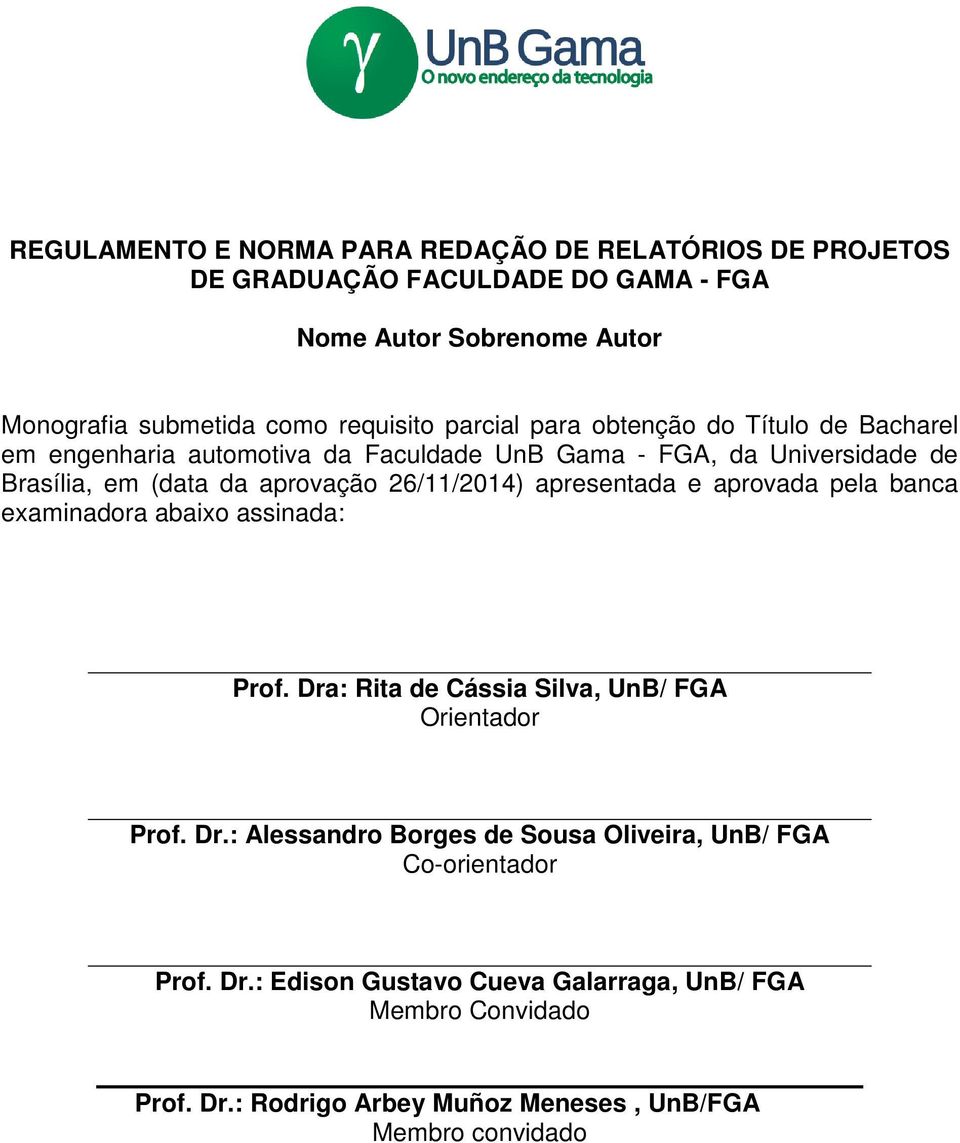 γ UnB Gama
O novo endereço da tecnologia

REGULAMENTO E NORMA PARA REDAÇÃO DE RELATÓRIOS DE PROJETOS DE GRADUAÇÃO FACULDADE DO GAMA - FGA

Nome Autor Sobrenome Autor

Monografia submetida como requisito parcial para obtenção do Título de Bacharel em engenharia automotiva da Faculdade UnB Gama - FGA, da Universidade de Brasília, em (data da aprovação 26/11/2014) apresentada e aprovada pela banca examinadora abaixo assinada:

Prof. Dra: Rita de Cássia Silva, UnB/ FGA
Orientador

Prof. Dr.: Alessandro Borges de Sousa Oliveira, UnB/ FGA
Co-orientador

Prof. Dr.: Edison Gustavo Cueva Galarraga, UnB/ FGA
Membro Convidado

Prof. Dr.: Rodrigo Arbey Muñoz Meneses , UnB/FGA
Membro convidado